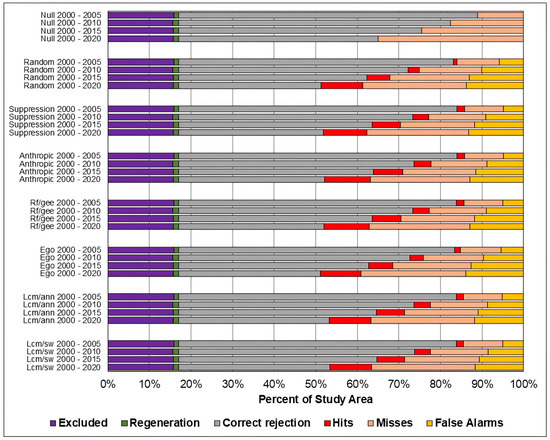 Null 2000 - 2005
Null 2000 - 2010
Null 2000 - 2015
Null 2000 - 2020

Random 2000 - 2005
Random 2000 - 2010
Random 2000 - 2015
Random 2000 - 2020

Suppression 2000 - 2005
Suppression 2000 - 2010
Suppression 2000 - 2015
Suppression 2000 - 2020

Anthropic 2000 - 2005
Anthropic 2000 - 2010
Anthropic 2000 - 2015
Anthropic 2000 - 2020

Rf/gee 2000 - 2005
Rf/gee 2000 - 2010
Rf/gee 2000 - 2015
Rf/gee 2000 - 2020

Ego 2000 - 2005
Ego 2000 - 2010
Ego 2000 - 2015
Ego 2000 - 2020

Lcm/ann 2000 - 2005
Lcm/ann 2000 - 2010
Lcm/ann 2000 - 2015
Lcm/ann 2000 - 2020

Lcm/sw 2000 - 2005
Lcm/sw 2000 - 2010
Lcm/sw 2000 - 2015
Lcm/sw 2000 - 2020

0% 10% 20% 30% 40% 50% 60% 70% 80% 90% 100%
Percent of Study Area

Excluded Regeneration Correct rejection Hits Misses False Alarms